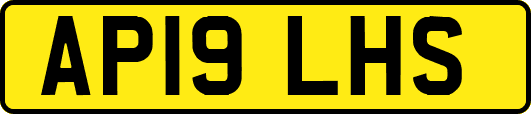 AP19 LHS